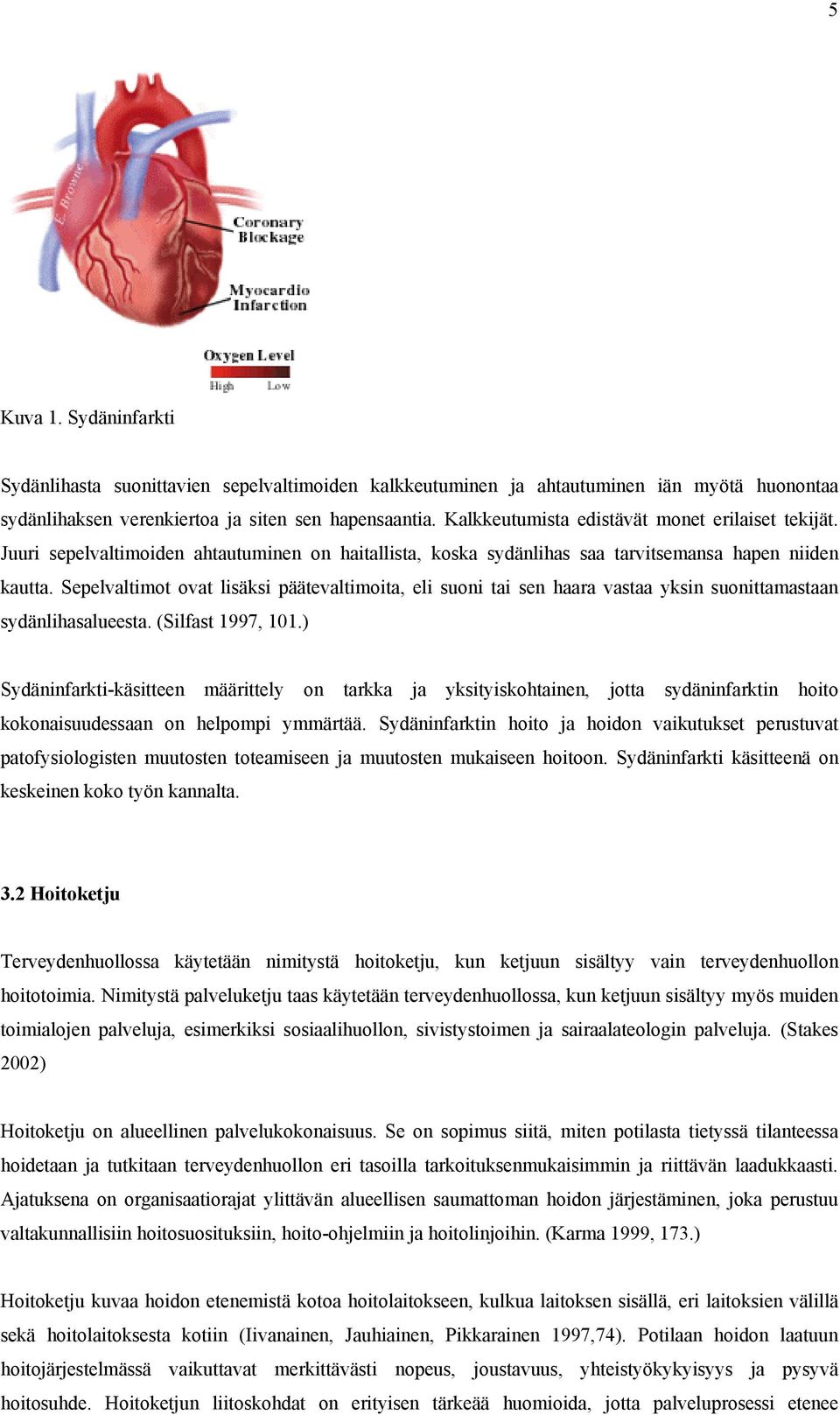 5

E. Browne

Coronary Blockage

Myocardio Infarction

Oxygen Level

High Low

Kuva 1. Sydäninfarkti

Sydänlihasta suonittavien sepelvaltimoiden kalkkeutuminen ja ahtautuminen iän myötä huonontaa sydänlihaksen verenkiertoa ja siten sen hapensaantia. Kalkkeutumista edistävät monet erilaiset tekijät. Juuri sepelvaltimoiden ahtautuminen on haitallista, koska sydänlihas saa tarvitsemansa hapen niiden kautta. Sepelvaltimot ovat lisäksi päätevaltimoita, eli suoni tai sen haara vastaa yksin suonittamastaan sydänlihasalueesta. (Silfast 1997, 101.)

Sydäninfarkti-käsitteen määrittely on tarkka ja yksityiskohtainen, jotta sydäninfarktin hoito kokonaisuudessaan on helpompi ymmärtää. Sydäninfarktin hoito ja hoidon vaikutukset perustuvat patofysiologisten muutosten toteamiseen ja muutosten mukaiseen hoitoon. Sydäninfarkti käsitteenä on keskeinen koko työn kannalta.

3.2 Hoitoketju

Terveydenhuollossa käytetään nimitystä hoitoketju, kun ketjuun sisältyy vain terveydenhuollon hoitotoimia. Nimitystä palveluketju taas käytetään terveydenhuollossa, kun ketjuun sisältyy myös muiden toimialojen palveluja, esimerkiksi sosiaalihuollon, sivistystoimen ja sairaalateologin palveluja. (Stakes 2002)

Hoitoketju on alueellinen palvelukokonaisuus. Se on sopimus siitä, miten potilasta tietyssä tilanteessa hoidetaan ja tutkitaan terveydenhuollon eri tasoilla tarkoituksenmukaisimmin ja riittävän laadukkaasti. Ajatuksena on organisaatiorajat ylittävän alueellisen saumattoman hoidon järjestäminen, joka perustuu valtakunnallisiin hoitosuosituksiin, hoito-ohjelmiin ja hoitolinjoihin. (Karma 1999, 173.)

Hoitoketju kuvaa hoidon etenemistä kotoa hoitolaitokseen, kulkua laitoksen sisällä, eri laitoksien välillä sekä hoitolaitoksesta kotiin (Iivanainen, Jauhiainen, Pikkarainen 1997,74). Potilaan hoidon laatuun hoitojärjestelmässä vaikuttavat merkittävästi nopeus, joustavuus, yhteistyökykyisyys ja pysyvä hoitosuhde. Hoitoketjun liitoskohdat on erityisen tärkeää huomioida, jotta palveluprosessi etenee